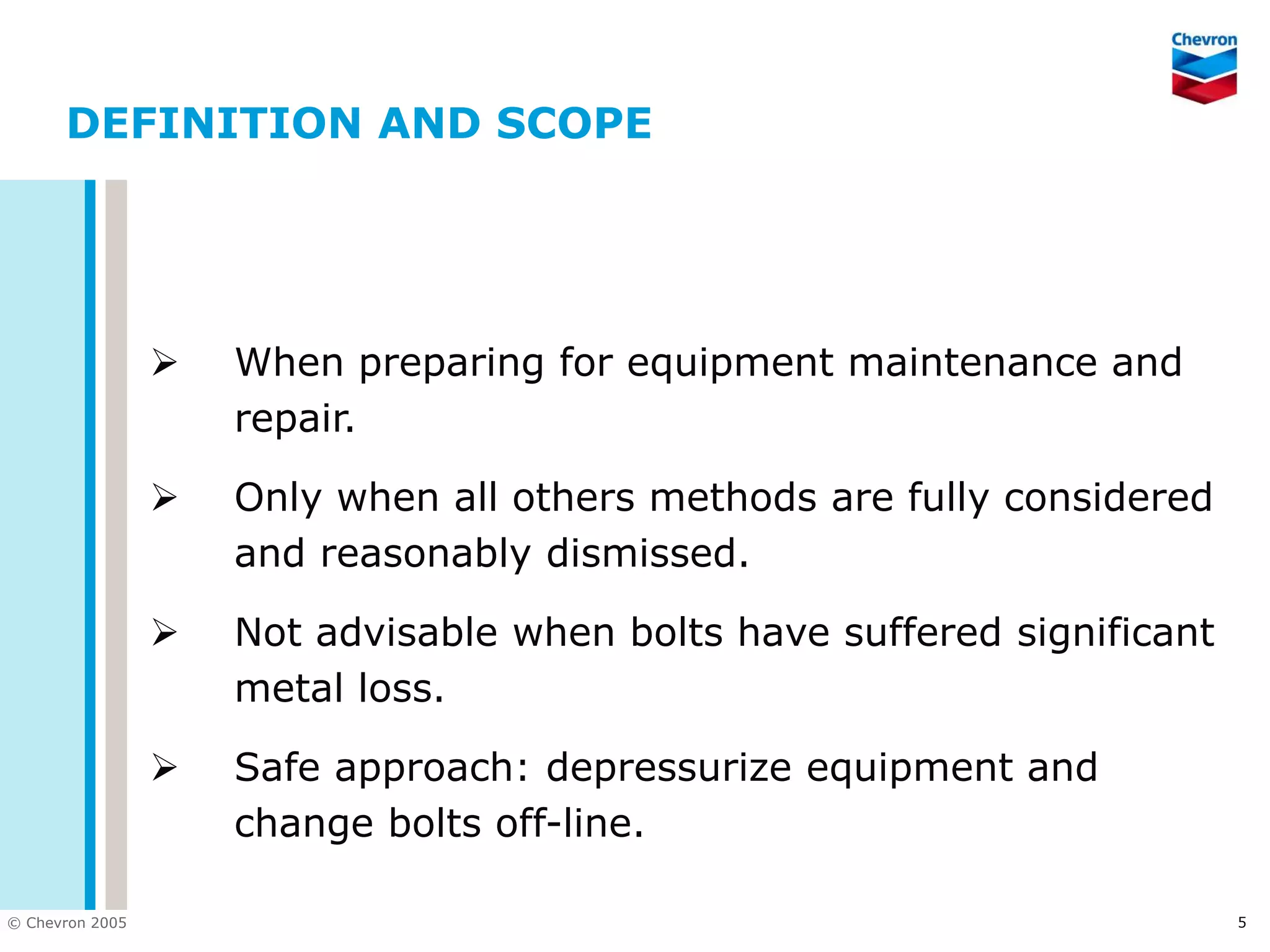 Chevron

DEFINITION AND SCOPE

➢ When preparing for equipment maintenance and repair.

➢ Only when all others methods are fully considered and reasonably dismissed.

➢ Not advisable when bolts have suffered significant metal loss.

➢ Safe approach: depressurize equipment and change bolts off-line.

© Chevron 2005

5